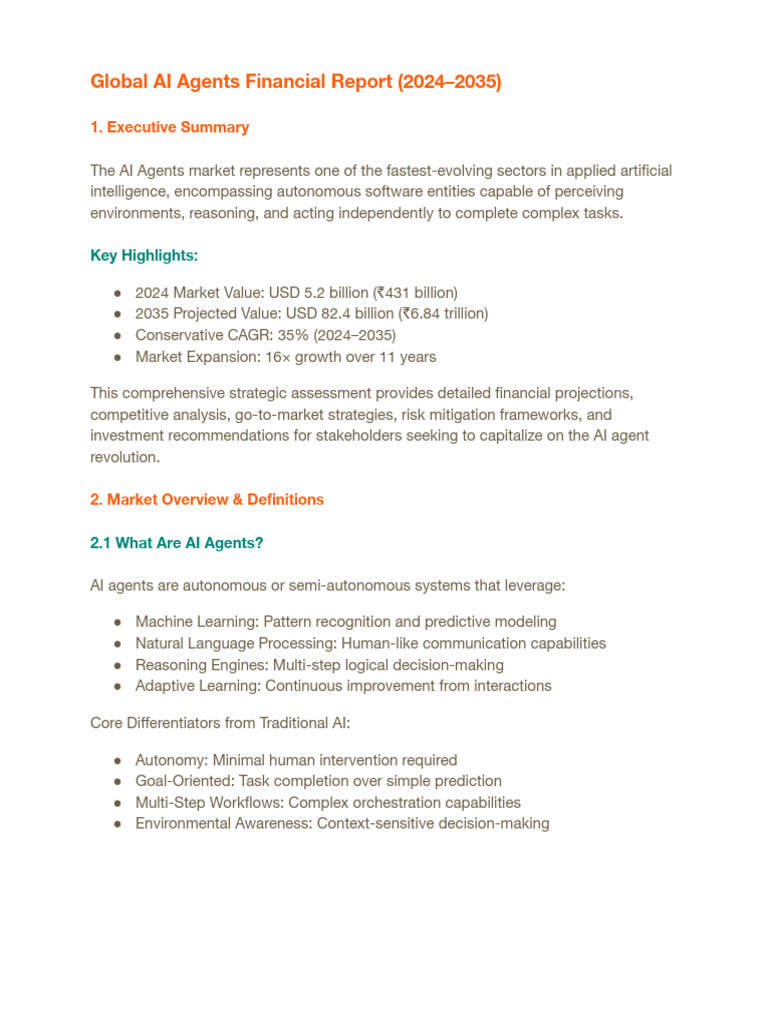 Global AI Agents Financial Report (2024–2035)

1. Executive Summary

The AI Agents market represents one of the fastest-evolving sectors in applied artificial intelligence, encompassing autonomous software entities capable of perceiving environments, reasoning, and acting independently to complete complex tasks.

Key Highlights:

• 2024 Market Value: USD 5.2 billion (₹431 billion)
• 2035 Projected Value: USD 82.4 billion (₹6.84 trillion)
• Conservative CAGR: 35% (2024–2035)
• Market Expansion: 16× growth over 11 years

This comprehensive strategic assessment provides detailed financial projections, competitive analysis, go-to-market strategies, risk mitigation frameworks, and investment recommendations for stakeholders seeking to capitalize on the AI agent revolution.

2. Market Overview & Definitions

2.1 What Are AI Agents?

AI agents are autonomous or semi-autonomous systems that leverage:

• Machine Learning: Pattern recognition and predictive modeling
• Natural Language Processing: Human-like communication capabilities
• Reasoning Engines: Multi-step logical decision-making
• Adaptive Learning: Continuous improvement from interactions

Core Differentiators from Traditional AI:

• Autonomy: Minimal human intervention required
• Goal-Oriented: Task completion over simple prediction
• Multi-Step Workflows: Complex orchestration capabilities
• Environmental Awareness: Context-sensitive decision-making